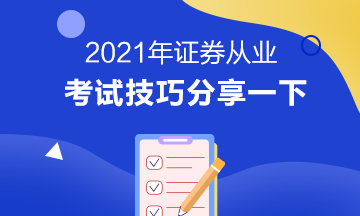 2021年证券从业
考试技巧分享一下